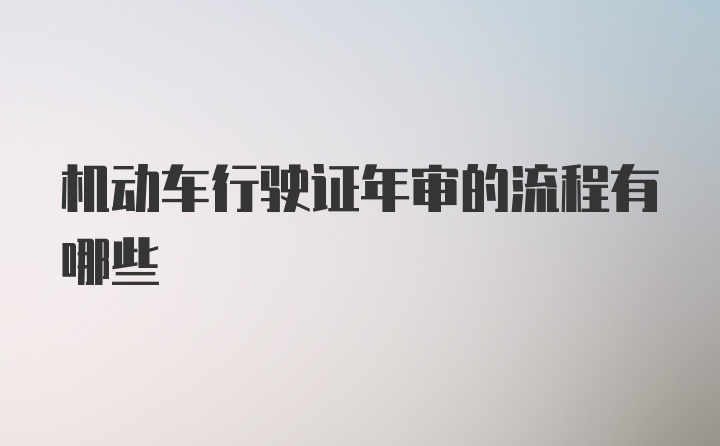 机动车行驶证年审的流程有哪些